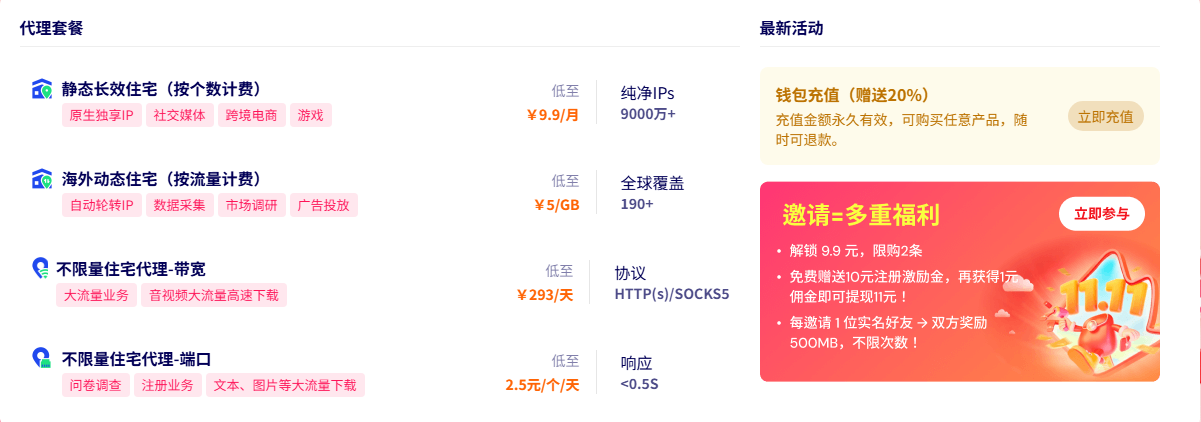 代理套餐

静态长效住宅（按个数计费）
原生独享IP 社交媒体 跨境电商 游戏
低至
￥9.9/月
纯净IPs
9000万+

海外动态住宅（按流量计费）
自动轮转IP 数据采集 市场调研 广告投放
低至
￥5/GB
全球覆盖
190+

不限量住宅代理-带宽
大流量业务 音视频大流量高速下载
低至
￥293/天
协议
HTTP(s)/SOCKS5

不限量住宅代理-端口
问卷调查 注册业务 文本、图片等大流量下载
低至
2.5元/个/天
响应
<0.5S

最新活动

钱包充值（赠送20%）
充值金额永久有效，可购买任意产品，随时可退款。
立即充值

邀请=多重福利
立即参与
• 解锁 9.9 元，限购2条
• 免费赠送10元注册激励金，再获得1元佣金即可提现11元！
• 每邀请 1 位实名好友 → 双方奖励 500MB，不限次数！
11.11